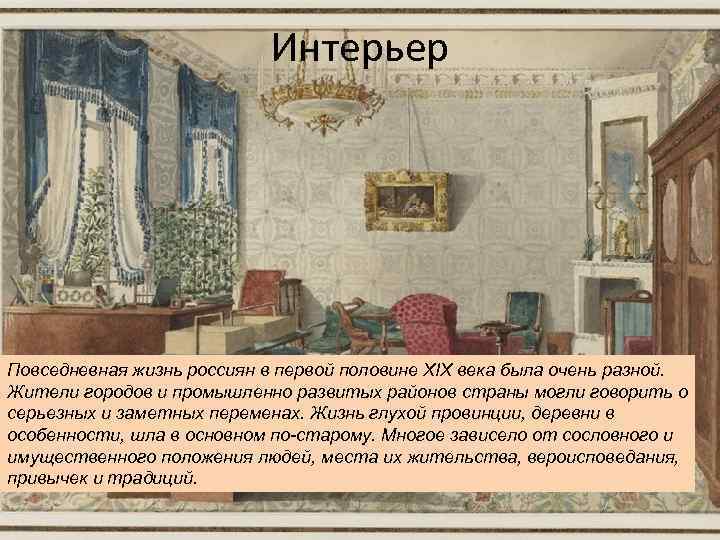 Интерьер

Повседневная жизнь россиян в первой половине XIX века была очень разной. Жители городов и промышленно развитых районов страны могли говорить о серьезных и заметных переменах. Жизнь глухой провинции, деревни в особенности, шла в основном по-старому. Многое зависело от сословного и имущественного положения людей, места их жительства, вероисповедания, привычек и традиций.